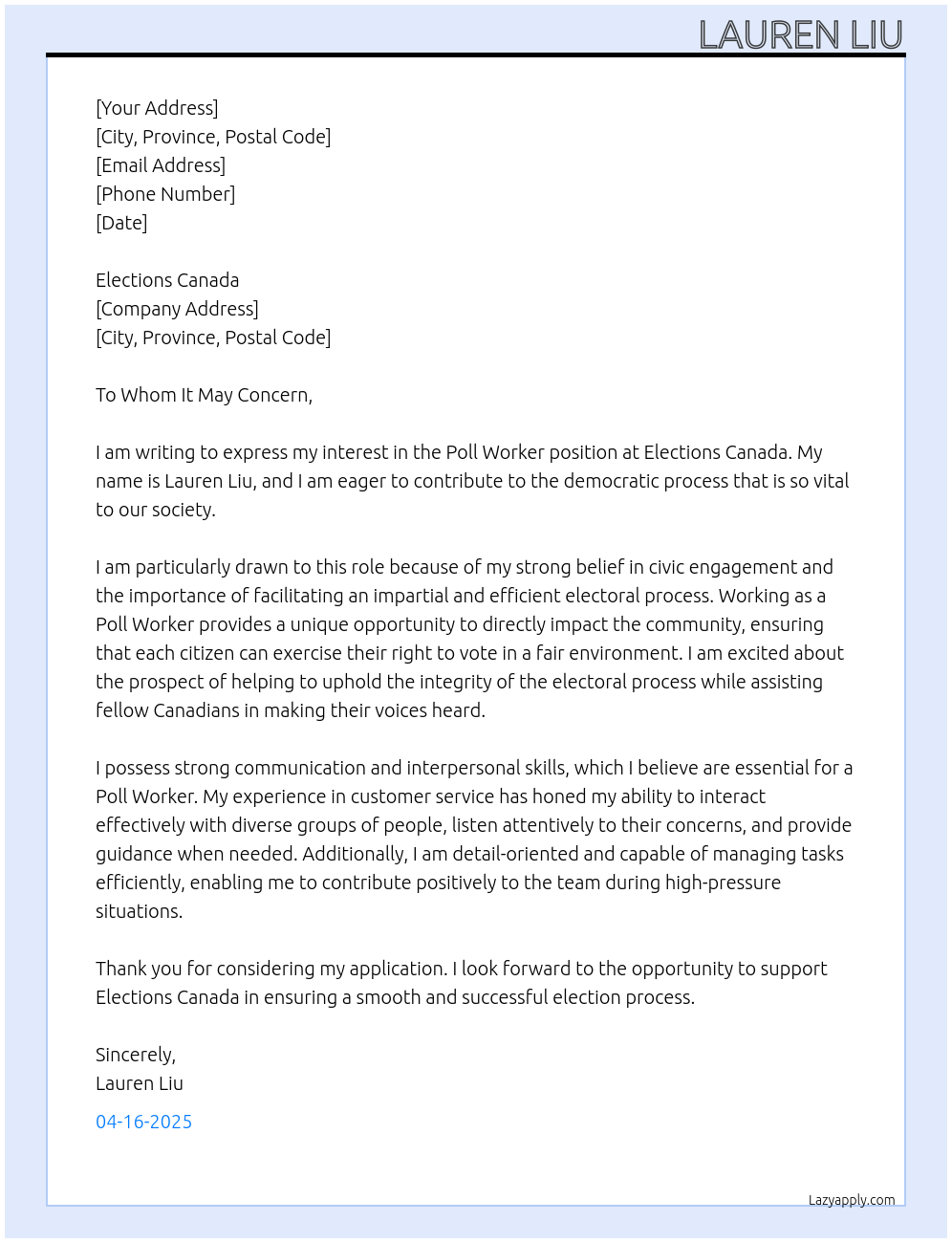 LAUREN LIU

[Your Address]
[City, Province, Postal Code]
[Email Address]
[Phone Number]
[Date]

Elections Canada
[Company Address]
[City, Province, Postal Code]

To Whom It May Concern,

I am writing to express my interest in the Poll Worker position at Elections Canada. My name is Lauren Liu, and I am eager to contribute to the democratic process that is so vital to our society.

I am particularly drawn to this role because of my strong belief in civic engagement and the importance of facilitating an impartial and efficient electoral process. Working as a Poll Worker provides a unique opportunity to directly impact the community, ensuring that each citizen can exercise their right to vote in a fair environment. I am excited about the prospect of helping to uphold the integrity of the electoral process while assisting fellow Canadians in making their voices heard.

I possess strong communication and interpersonal skills, which I believe are essential for a Poll Worker. My experience in customer service has honed my ability to interact effectively with diverse groups of people, listen attentively to their concerns, and provide guidance when needed. Additionally, I am detail-oriented and capable of managing tasks efficiently, enabling me to contribute positively to the team during high-pressure situations.

Thank you for considering my application. I look forward to the opportunity to support Elections Canada in ensuring a smooth and successful election process.

Sincerely,
Lauren Liu

04-16-2025

Lazyapply.com